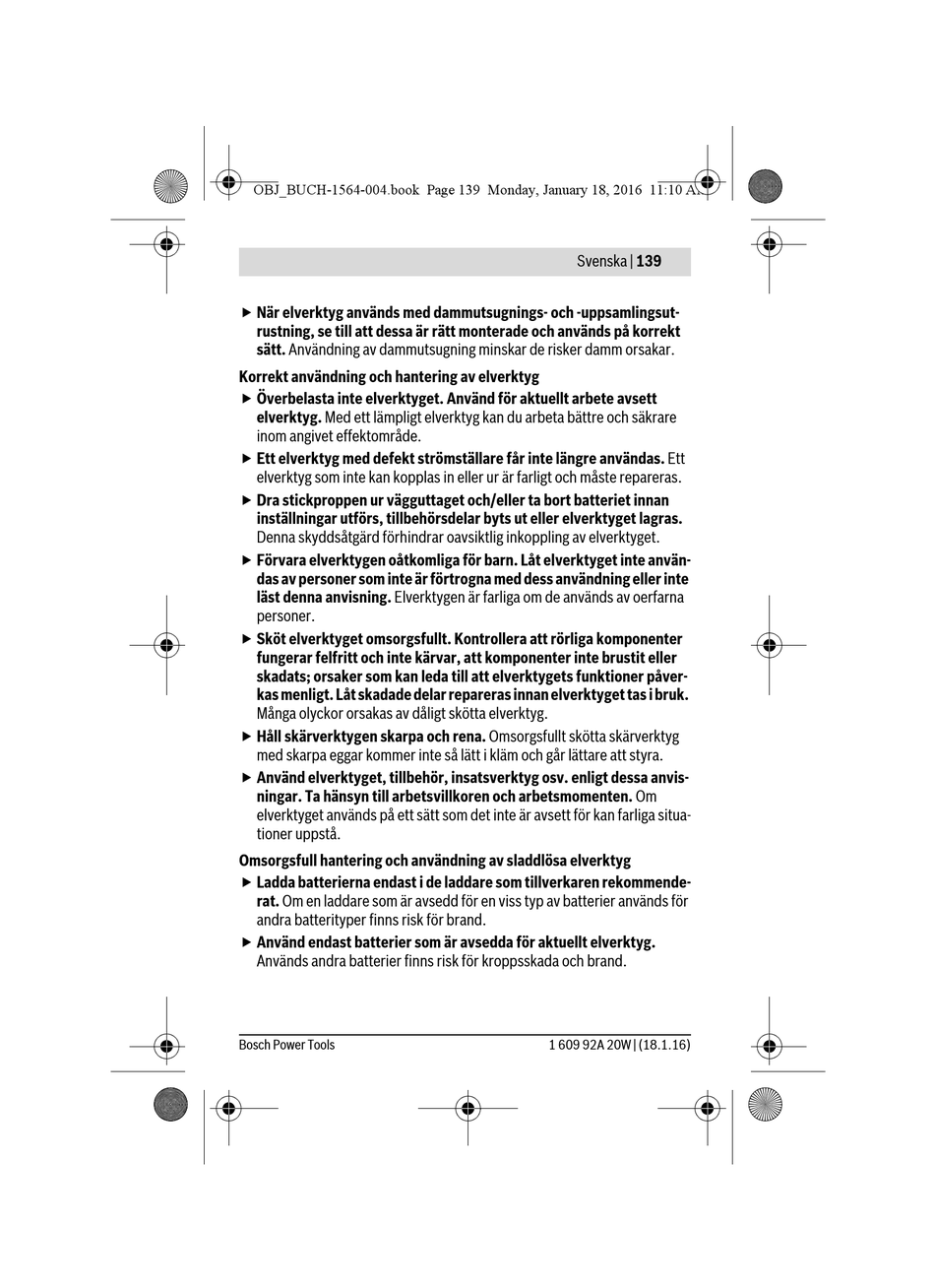 OBJ_BUCH-1564-004.book Page 139 Monday, January 18, 2016 11:10 AM

Svenska | 139

▶ När elverktyg används med dammutsugnings- och -uppsamlingsutrustning, se till att dessa är rätt monterade och används på korrekt sätt. Användning av dammutsugning minskar de risker damm orsakar.

Korrekt användning och hantering av elverktyg

▶ Överbelasta inte elverktyget. Använd för aktuellt arbete avsett elverktyg. Med ett lämpligt elverktyg kan du arbeta bättre och säkrare inom angivet effektområde.

▶ Ett elverktyg med defekt strömställare får inte längre användas. Ett elverktyg som inte kan kopplas in eller ur är farligt och måste repareras.

▶ Dra stickproppen ur vägguttaget och/eller ta bort batteriet innan inställningar utförs, tillbehörsdelar byts ut eller elverktyget lagras. Denna skyddsåtgärd förhindrar oavsiktlig inkoppling av elverktyget.

▶ Förvara elverktygen oåtkomliga för barn. Låt elverktyget inte användas av personer som inte är förtrogna med dess användning eller inte läst denna anvisning. Elverktygen är farliga om de används av oerfarna personer.

▶ Sköt elverktyget omsorgsfullt. Kontrollera att rörliga komponenter fungerar felfritt och inte kärvar, att komponenter inte brustit eller skadats; orsaker som kan leda till att elverktygets funktioner påverkas menligt. Låt skadade delar repareras innan elverktyget tas i bruk. Många olyckor orsakas av dåligt skötta elverktyg.

▶ Håll skärverktygen skarpa och rena. Omsorgsfullt skötta skärverktyg med skarpa eggar kommer inte så lätt i kläm och går lättare att styra.

▶ Använd elverktyget, tillbehör, insatsverktyg osv. enligt dessa anvisningar. Ta hänsyn till arbetsvillkoren och arbetsmomenten. Om elverktyget används på ett sätt som det inte är avsett för kan farliga situationer uppstå.

Omsorgsfull hantering och användning av sladdlösa elverktyg

▶ Ladda batterierna endast i de laddare som tillverkaren rekommenderat. Om en laddare som är avsedd för en viss typ av batterier används för andra batterityper finns risk för brand.

▶ Använd endast batterier som är avsedda för aktuellt elverktyg. Används andra batterier finns risk för kroppsskada och brand.

Bosch Power Tools 1 609 92A 20W | (18.1.16)